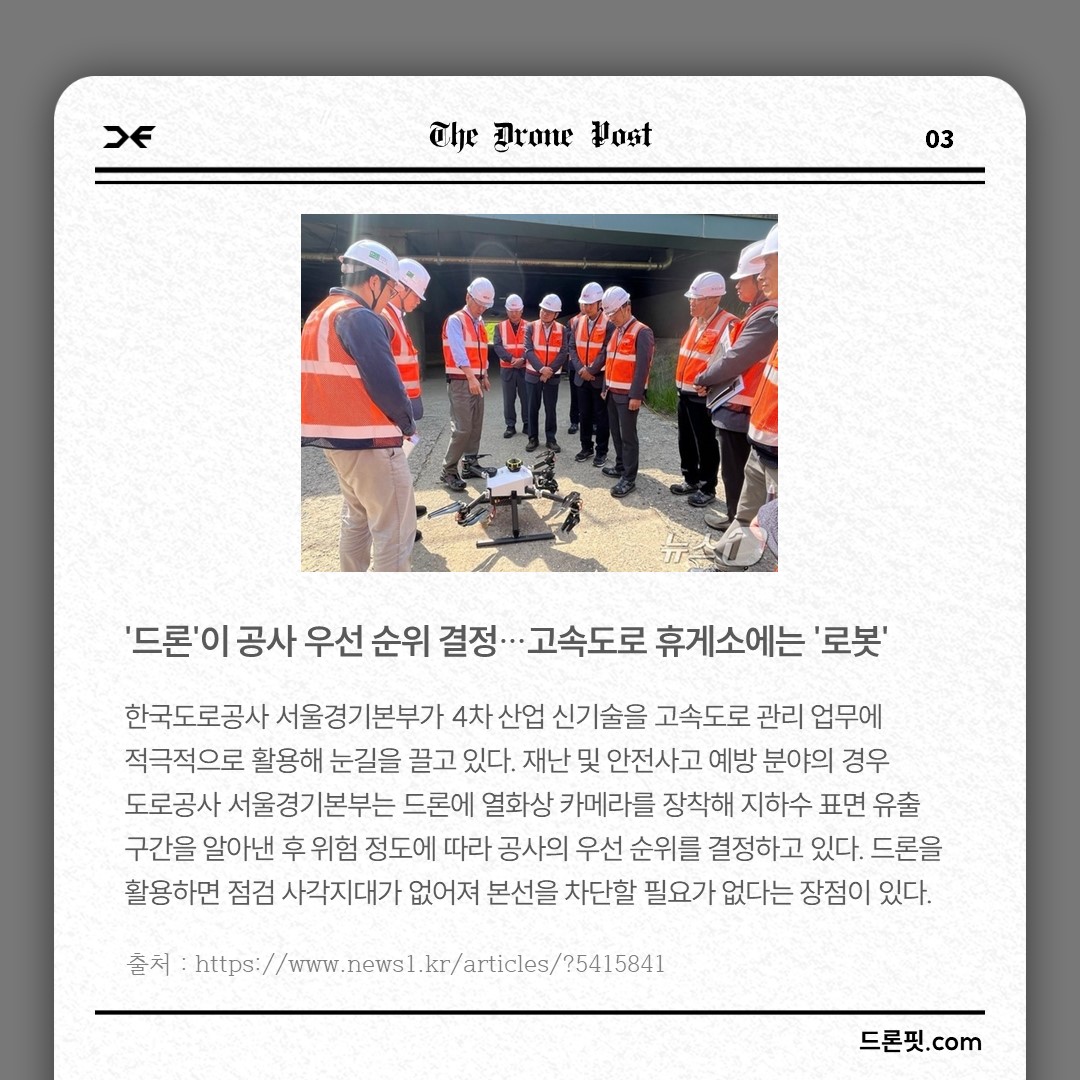 The Drone Post

03

뉴스1

'드론'이 공사 우선 순위 결정…고속도로 휴게소에는 '로봇'

한국도로공사 서울경기본부가 4차 산업 신기술을 고속도로 관리 업무에 적극적으로 활용해 눈길을 끌고 있다. 재난 및 안전사고 예방 분야의 경우 도로공사 서울경기본부는 드론에 열화상 카메라를 장착해 지하수 표면 유출 구간을 알아낸 후 위험 정도에 따라 공사의 우선 순위를 결정하고 있다. 드론을 활용하면 점검 사각지대가 없어져 본선을 차단할 필요가 없다는 장점이 있다.

출처 : https://www.news1.kr/articles/?5415841

드론핏.com